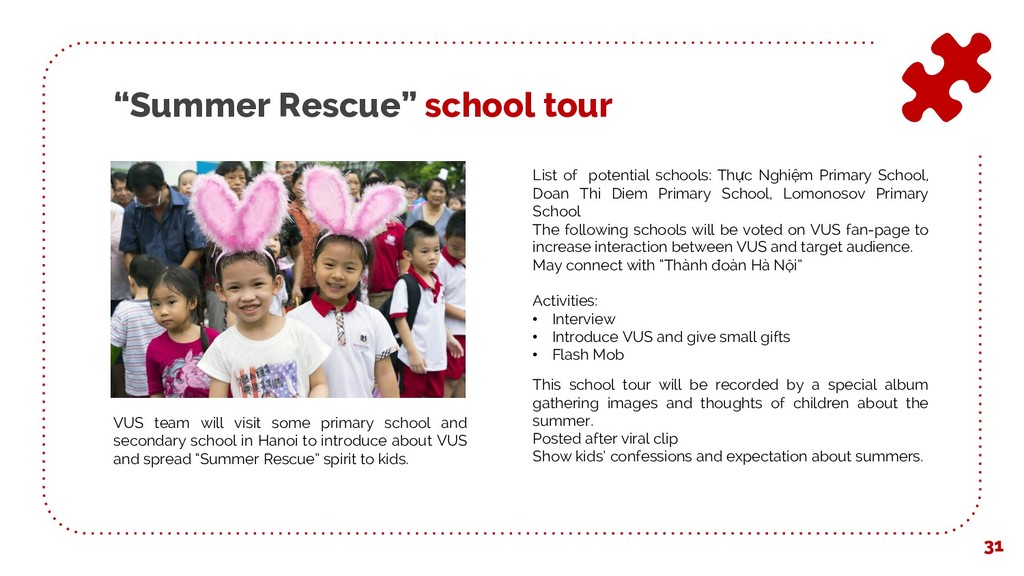 “Summer Rescue” school tour

VUS team will visit some primary school and secondary school in Hanoi to introduce about VUS and spread "Summer Rescue" spirit to kids.

List of potential schools: Thực Nghiệm Primary School, Doan Thi Diem Primary School, Lomonosov Primary School
The following schools will be voted on VUS fan-page to increase interaction between VUS and target audience.
May connect with "Thành đoàn Hà Nội"

Activities:
• Interview
• Introduce VUS and give small gifts
• Flash Mob

This school tour will be recorded by a special album gathering images and thoughts of children about the summer.
Posted after viral clip
Show kids' confessions and expectation about summers.

31